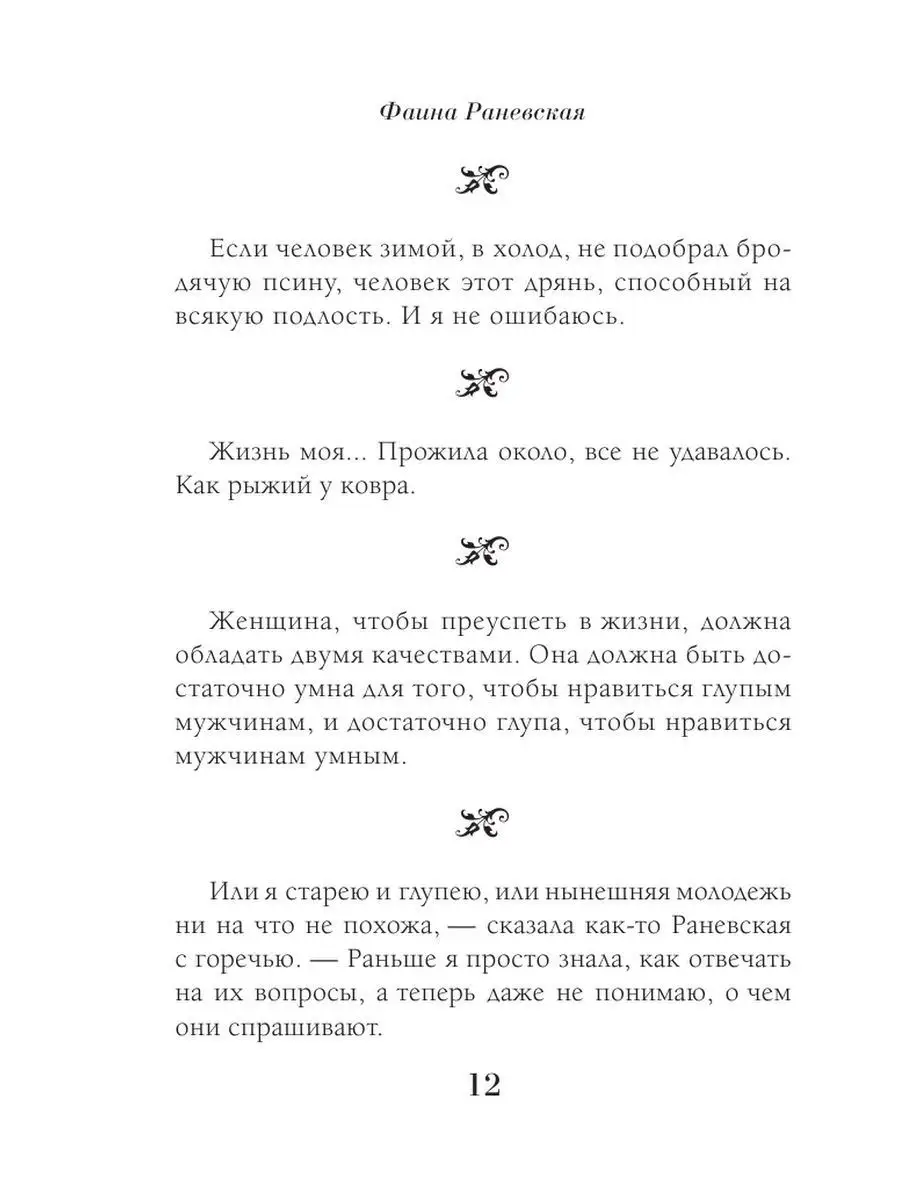 Фаина Раневская

Если человек зимой, в холод, не подобрал бродячую псину, человек этот дрянь, способный на всякую подлость. И я не ошибаюсь.

Жизнь моя... Прожила около, все не удавалось. Как рыжий у ковра.

Женщина, чтобы преуспеть в жизни, должна обладать двумя качествами. Она должна быть достаточно умна для того, чтобы нравиться глупым мужчинам, и достаточно глупа, чтобы нравиться мужчинам умным.

Или я старею и глупею, или нынешняя молодежь ни на что не похожа, — сказала как-то Раневская с горечью. — Раньше я просто знала, как отвечать на их вопросы, а теперь даже не понимаю, о чем они спрашивают.

12